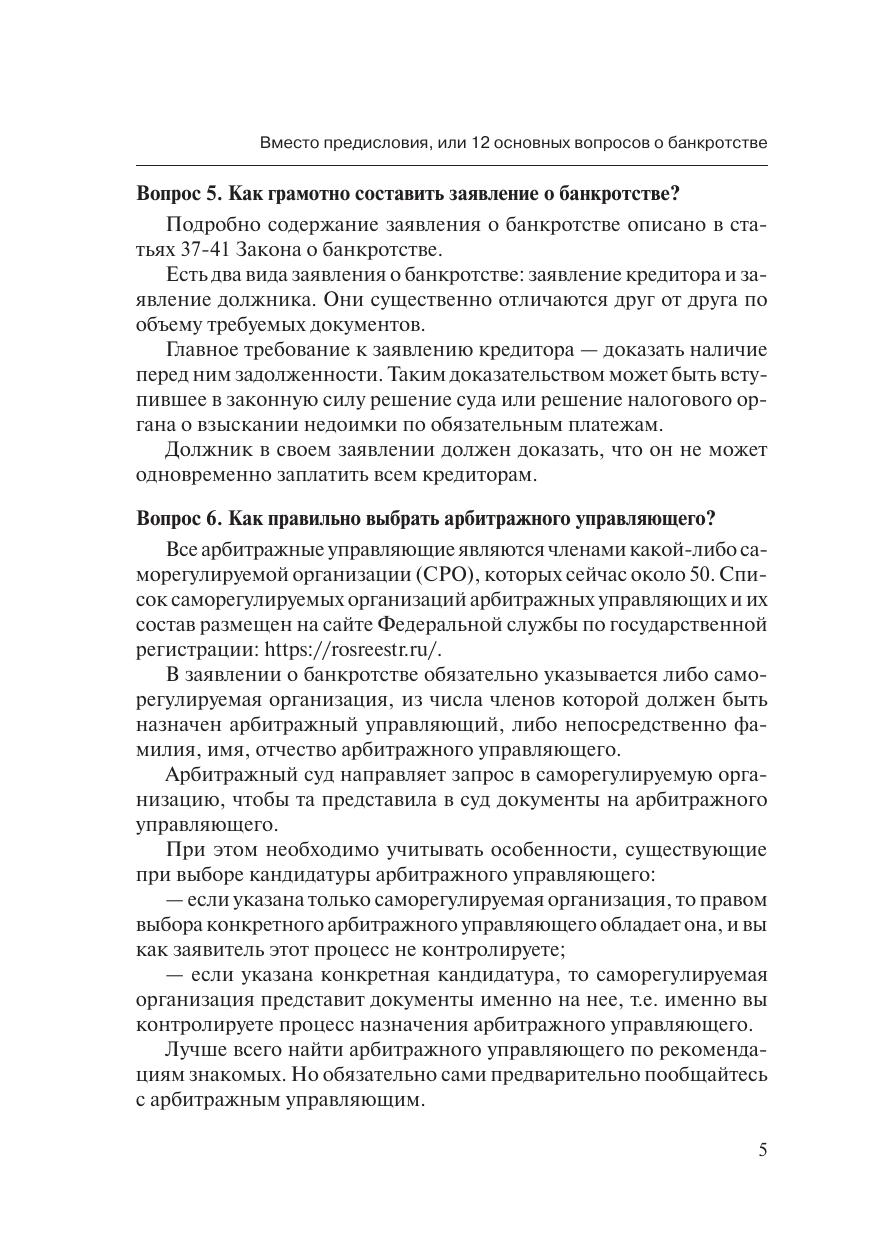 Вместо предисловия, или 12 основных вопросов о банкротстве

Вопрос 5. Как грамотно составить заявление о банкротстве?

Подробно содержание заявления о банкротстве описано в статьях 37-41 Закона о банкротстве.

Есть два вида заявления о банкротстве: заявление кредитора и заявление должника. Они существенно отличаются друг от друга по объему требуемых документов.

Главное требование к заявлению кредитора — доказать наличие перед ним задолженности. Таким доказательством может быть вступившее в законную силу решение суда или решение налогового органа о взыскании недоимки по обязательным платежам.

Должник в своем заявлении должен доказать, что он не может одновременно заплатить всем кредиторам.

Вопрос 6. Как правильно выбрать арбитражного управляющего?

Все арбитражные управляющие являются членами какой-либо саморегулируемой организации (СРО), которых сейчас около 50. Список саморегулируемых организаций арбитражных управляющих и их состав размещен на сайте Федеральной службы по государственной регистрации: https://rosreestr.ru/.

В заявлении о банкротстве обязательно указывается либо саморегулируемая организация, из числа членов которой должен быть назначен арбитражный управляющий, либо непосредственно фамилия, имя, отчество арбитражного управляющего.

Арбитражный суд направляет запрос в саморегулируемую организацию, чтобы та представила в суд документы на арбитражного управляющего.

При этом необходимо учитывать особенности, существующие при выборе кандидатуры арбитражного управляющего:

— если указана только саморегулируемая организация, то правом выбора конкретного арбитражного управляющего обладает она, и вы как заявитель этот процесс не контролируете;

— если указана конкретная кандидатура, то саморегулируемая организация представит документы именно на нее, т.е. именно вы контролируете процесс назначения арбитражного управляющего.

Лучше всего найти арбитражного управляющего по рекомендациям знакомых. Но обязательно сами предварительно пообщайтесь с арбитражным управляющим.

5